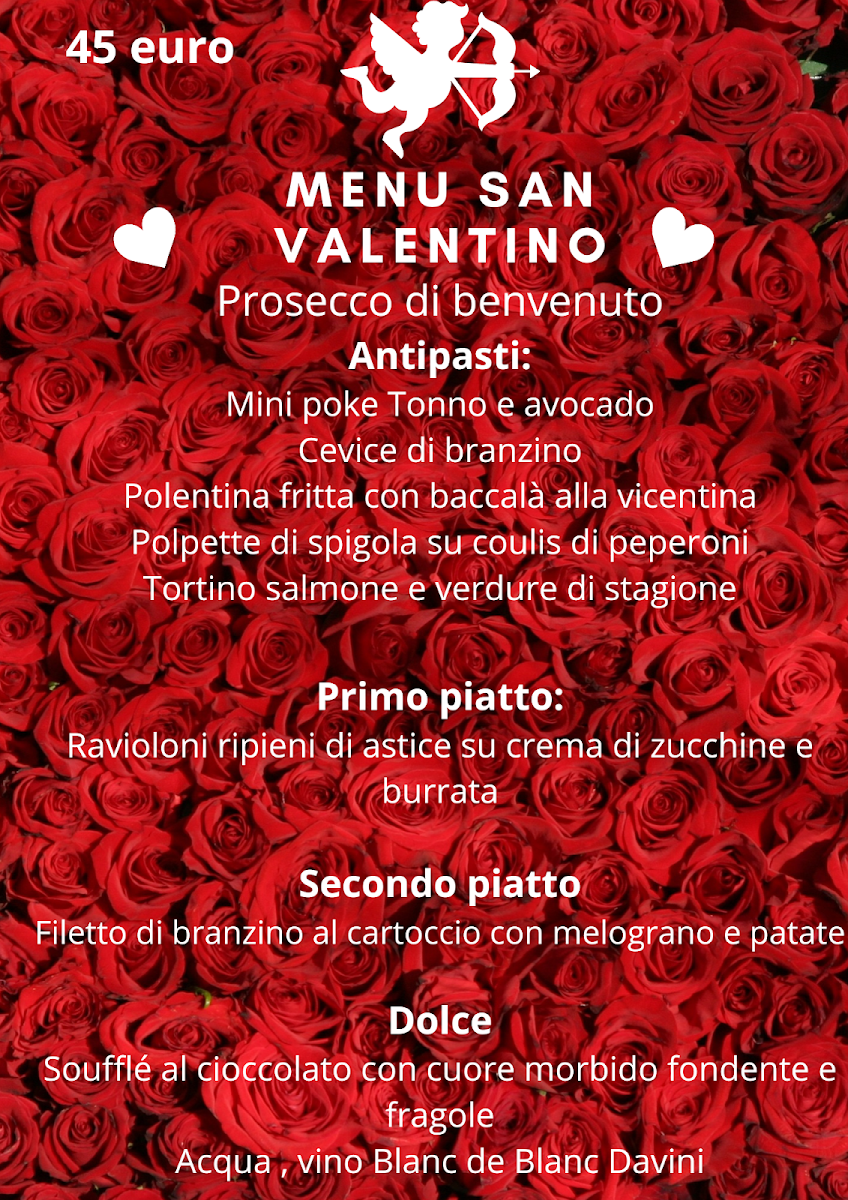 45 euro

MENU SAN VALENTINO

Prosecco di benvenuto

Antipasti:
Mini poke Tonno e avocado
Cevice di branzino
Polentina fritta con baccalà alla vicentina
Polpette di spigola su coulis di peperoni
Tortino salmone e verdure di stagione

Primo piatto:
Ravioloni ripieni di astice su crema di zucchine e burrata

Secondo piatto
Filetto di branzino al cartoccio con melograno e patate

Dolce
Soufflé al cioccolato con cuore morbido fondente e fragole
Acqua , vino Blanc de Blanc Davini